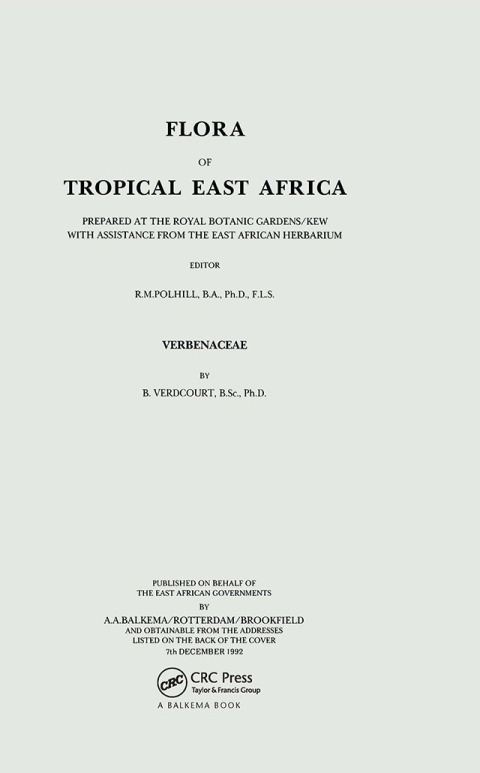 FLORA

OF

TROPICAL EAST AFRICA

PREPARED AT THE ROYAL BOTANIC GARDENS/KEW
WITH ASSISTANCE FROM THE EAST AFRICAN HERBARIUM

EDITOR

R.M.POLHILL, B.A., Ph.D., F.L.S.

VERBENACEAE

BY

B. VERDCOURT, B.Sc., Ph.D.

PUBLISHED ON BEHALF OF
THE EAST AFRICAN GOVERNMENTS
BY
A.A.BALKEMA/ROTTERDAM/BROOKFIELD
AND OBTAINABLE FROM THE ADDRESSES
LISTED ON THE BACK OF THE COVER
7th DECEMBER 1992

CRC
CRC Press
Taylor & Francis Group
A BALKEMA BOOK